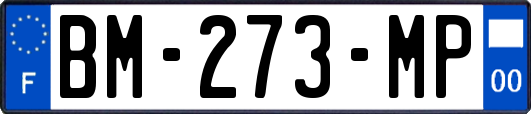 F
BM-273-MP
00